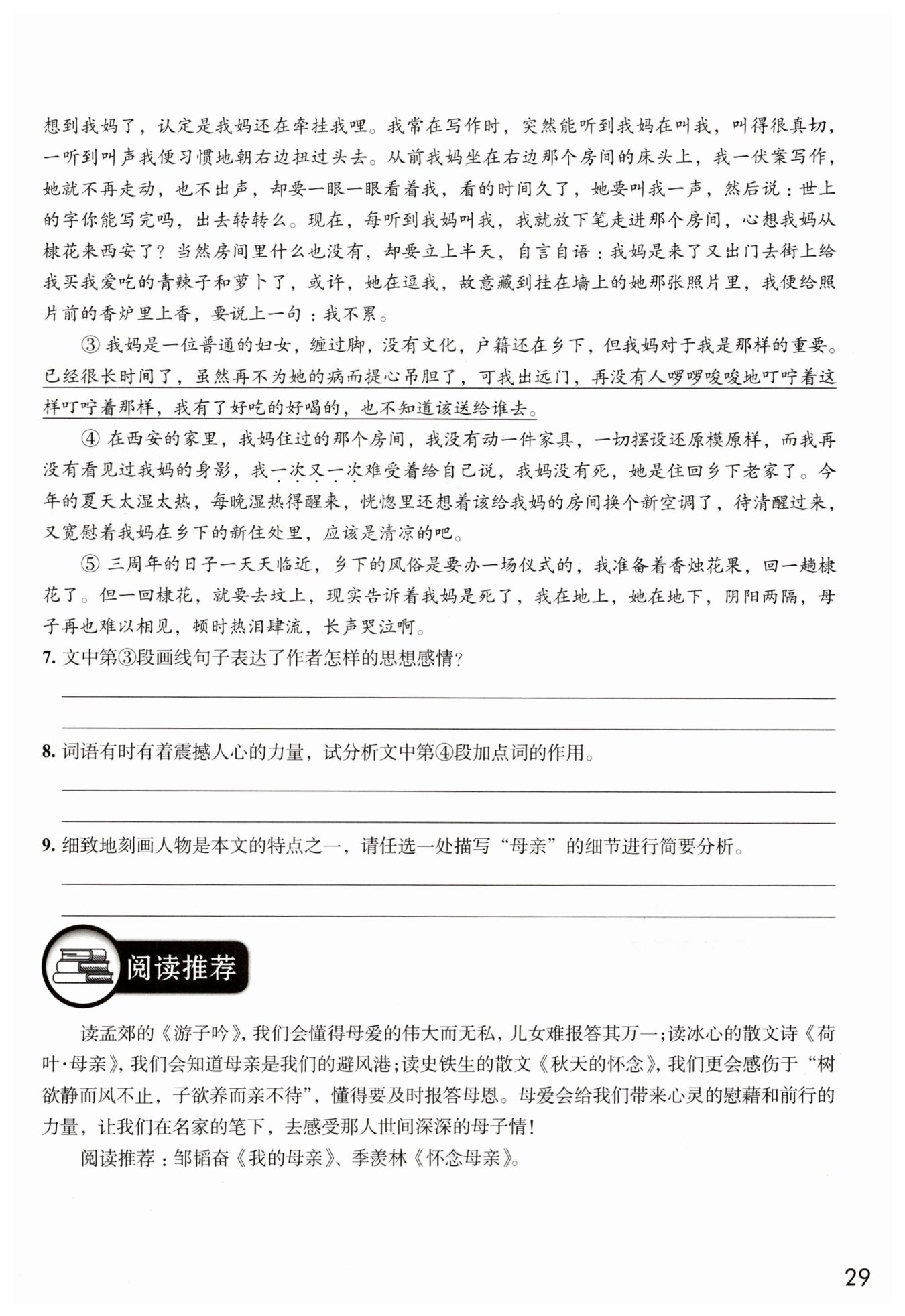 想到我妈了，认定是我妈还在牵挂我哩。我常在写作时，突然能听到我妈在叫我，叫得很真切，一听到叫声我便习惯地朝右边扭过头去。从前我妈坐在右边那个房间的床头上，我一伏案写作，她就不再走动，也不出声，却要一眼一眼看着我，看的时间久了，她要叫我一声，然后说：世上的字你能写完吗，出去转转么。现在，每听到我妈叫我，我就放下笔走进那个房间，心想我妈从棣花来西安了？当然房间里什么也没有，却要立上半天，自言自语：我妈是来了又出门去街上给我买我爱吃的青辣子和萝卜了，或许，她在逗我，故意藏到挂在墙上的她那张照片里，我便给照片前的香炉里上香，要说上一句：我不累。

③ 我妈是一位普通的妇女，缠过脚，没有文化，户籍还在乡下，但我妈对于我是那样的重要。已经很长时间了，虽然再不为她的病而提心吊胆了，可我出远门，再没有人啰啰唆唆地叮咛着这样叮咛着那样，我有了好吃的好喝的，也不知道该送给谁去。

④ 在西安的家里，我妈住过的那个房间，我没有动一件家具，一切摆设还原模原样，而我再没有看见过我妈的身影，我一次又一次难受着给自己说，我妈没有死，她是住回乡下老家了。今年的夏天太湿太热，每晚湿热得醒来，恍惚里还想着该给我妈的房间换个新空调了，待清醒过来，又宽慰着我妈在乡下的新住处里，应该是清凉的吧。

⑤ 三周年的日子一天天临近，乡下的风俗是要办一场仪式的，我准备着香烛花果，回一趟棣花了。但一回棣花，就要去坟上，现实告诉着我妈是死了，我在地上，她在地下，阴阳两隔，母子再也难以相见，顿时热泪肆流，长声哭泣啊。

7. 文中第③段画线句子表达了作者怎样的思想感情？

8. 词语有时有着震撼人心的力量，试分析文中第④段加点词的作用。

9. 细致地刻画人物是本文的特点之一，请任选一处描写“母亲”的细节进行简要分析。

阅读推荐

读孟郊的《游子吟》，我们会懂得母爱的伟大而无私，儿女难报答其万一；读冰心的散文诗《荷叶·母亲》，我们会知道母亲是我们的避风港；读史铁生的散文《秋天的怀念》，我们更会感伤于“树欲静而风不止，子欲养而亲不待”，懂得要及时报答母恩。母爱会给我们带来心灵的慰藉和前行的力量，让我们在名家的笔下，去感受那人世间深深的母子情！

阅读推荐：邹韬奋《我的母亲》、季羡林《怀念母亲》。

29